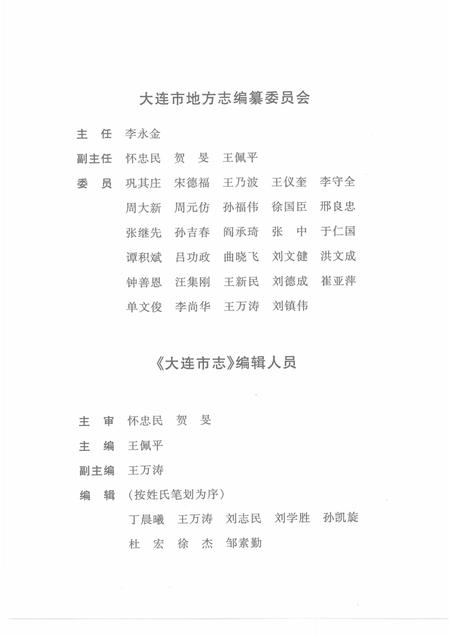 大连市地方志编纂委员会

主　任　李永金

副主任　怀忠民　贺　旻　王佩平

委　员　巩其庄　宋德福　王乃波　王仪奎　李守全
周大新　周元仿　孙福伟　徐国臣　邢良忠
张继先　孙吉春　阎承琦　张　中　于仁国
谭积斌　吕功政　曲晓飞　刘文健　洪文成
钟善恩　汪集刚　王新民　刘德成　崔亚萍
单文俊　李尚华　王万涛　刘镇伟

《大连市志》编辑人员

主　审　怀忠民　贺　旻

主　编　王佩平

副主编　王万涛

编　辑　（按姓氏笔划为序）
丁晨曦　王万涛　刘志民　刘学胜　孙凯旋
杜　宏　徐　杰　邹素勤